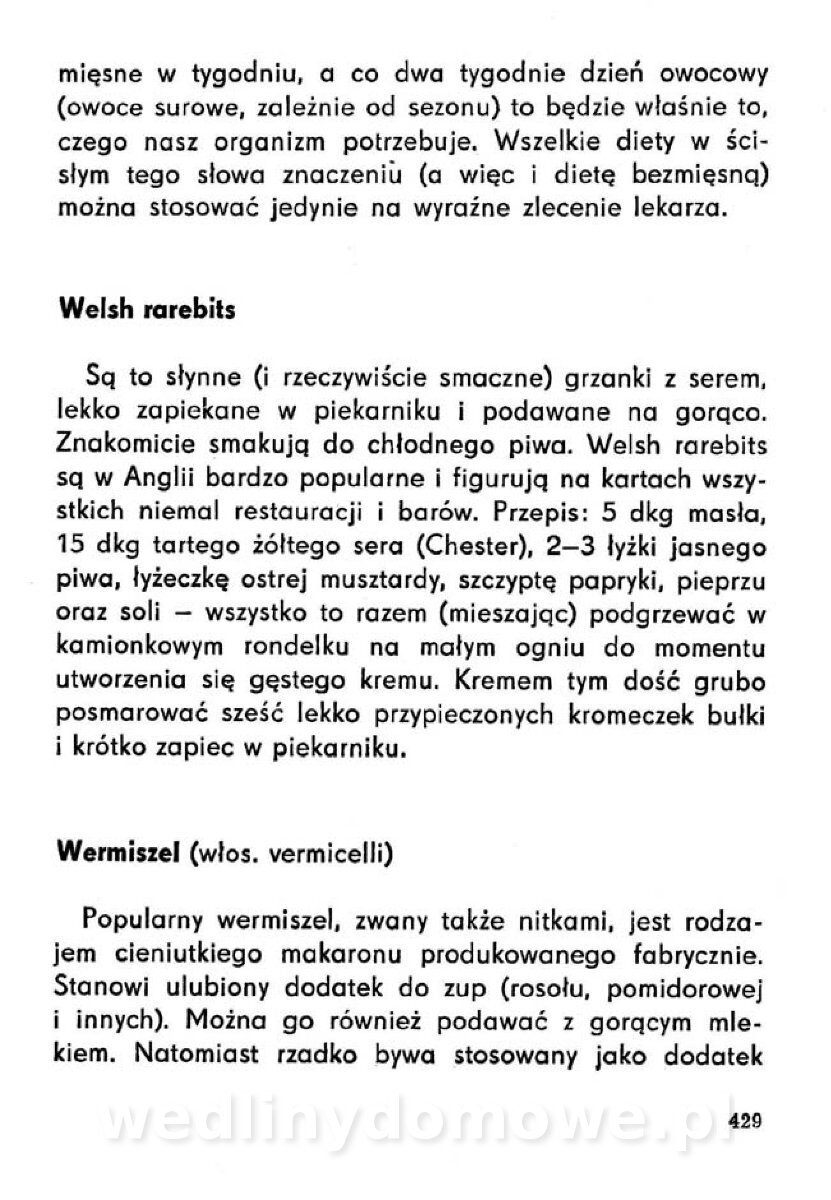 mięsne w tygodniu, a co dwa tygodnie dzień owocowy (owoce surowe, zależnie od sezonu) to będzie właśnie to, czego nasz organizm potrzebuje. Wszelkie diety w ścisłym tego słowa znaczeniu (a więc i dietę bezmięsną) można stosować jedynie na wyraźne zlecenie lekarza.

Welsh rarebits

Są to słynne (i rzeczywiście smaczne) grzanki z serem, lekko zapiekane w piekarniku i podawane na gorąco. Znakomicie smakują do chłodnego piwa. Welsh rarebits są w Anglii bardzo popularne i figurują na kartach wszystkich niemal restauracji i barów. Przepis: 5 dkg masła, 15 dkg tartego żółtego sera (Chester), 2–3 łyżki jasnego piwa, łyżeczkę ostrej musztardy, szczyptę papryki, pieprzu oraz soli – wszystko to razem (mieszając) podgrzewać w kamionkowym rondelku na małym ogniu do momentu utworzenia się gęstego kremu. Kremem tym dość grubo posmarować sześć lekko przypieczonych kromeczek bułki i krótko zapiec w piekarniku.

Wermiszel (włos. vermicelli)

Popularny wermiszel, zwany także nitkami, jest rodzajem cieniutkiego makaronu produkowanego fabrycznie. Stanowi ulubiony dodatek do zup (rosołu, pomidorowej i innych). Można go również podawać z gorącym mlekiem. Natomiast rzadko bywa stosowany jako dodatek

wedlinydomowe.pl

429